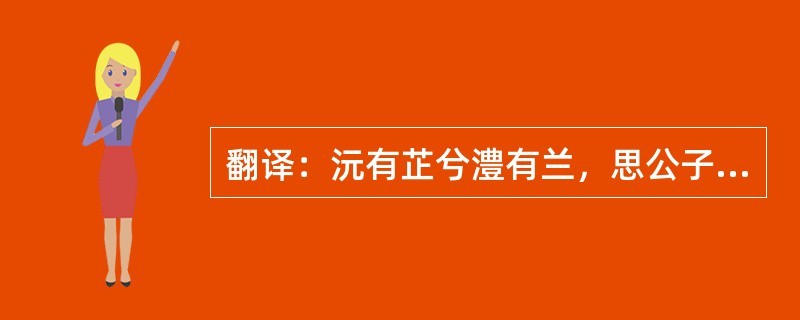 翻译：沅有芷兮澧有兰，思公子...